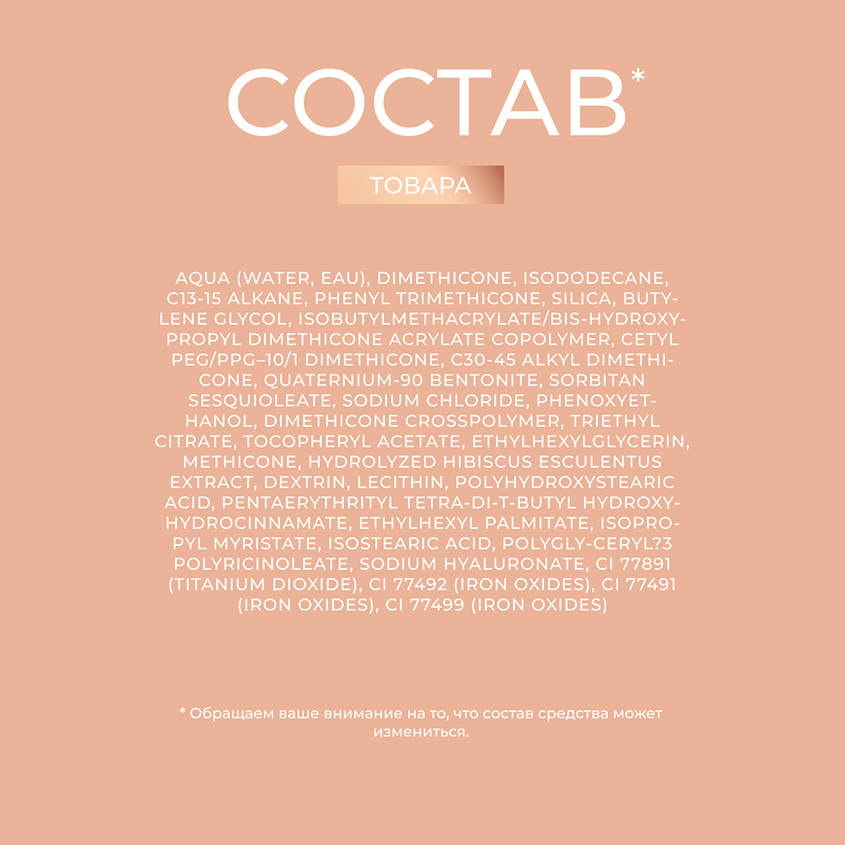 СОСТАВ*

ТОВАРА

AQUA (WATER, EAU), DIMETHICONE, ISODODECANE, C13-15 ALKANE, PHENYL TRIMETHICONE, SILICA, BUTYLENE GLYCOL, ISOBUTYLMETHACRYLATE/BIS-HYDROXYPROPYL DIMETHICONE ACRYLATE COPOLYMER, CETYL PEG/PPG–10/1 DIMETHICONE, C30-45 ALKYL DIMETHICONE, QUATERNIUM-90 BENTONITE, SORBITAN SESQUIOLEATE, SODIUM CHLORIDE, PHENOXYETHANOL, DIMETHICONE CROSSPOLYMER, TRIETHYL CITRATE, TOCOPHERYL ACETATE, ETHYLHEXYLGLYCERIN, METHICONE, HYDROLYZED HIBISCUS ESCULENTUS EXTRACT, DEXTRIN, LECITHIN, POLYHYDROXYSTEARIC ACID, PENTAERYTHRITYL TETRA-DI-T-BUTYL HYDROXYHYDROCINNAMATE, ETHYLHEXYL PALMITATE, ISOPROPYL MYRISTATE, ISOSTEARIC ACID, POLYGLY-CERYL?3 POLYRICINOLEATE, SODIUM HYALURONATE, CI 77891 (TITANIUM DIOXIDE), CI 77492 (IRON OXIDES), CI 77491 (IRON OXIDES), CI 77499 (IRON OXIDES)

* Обращаем ваше внимание на то, что состав средства может измениться.